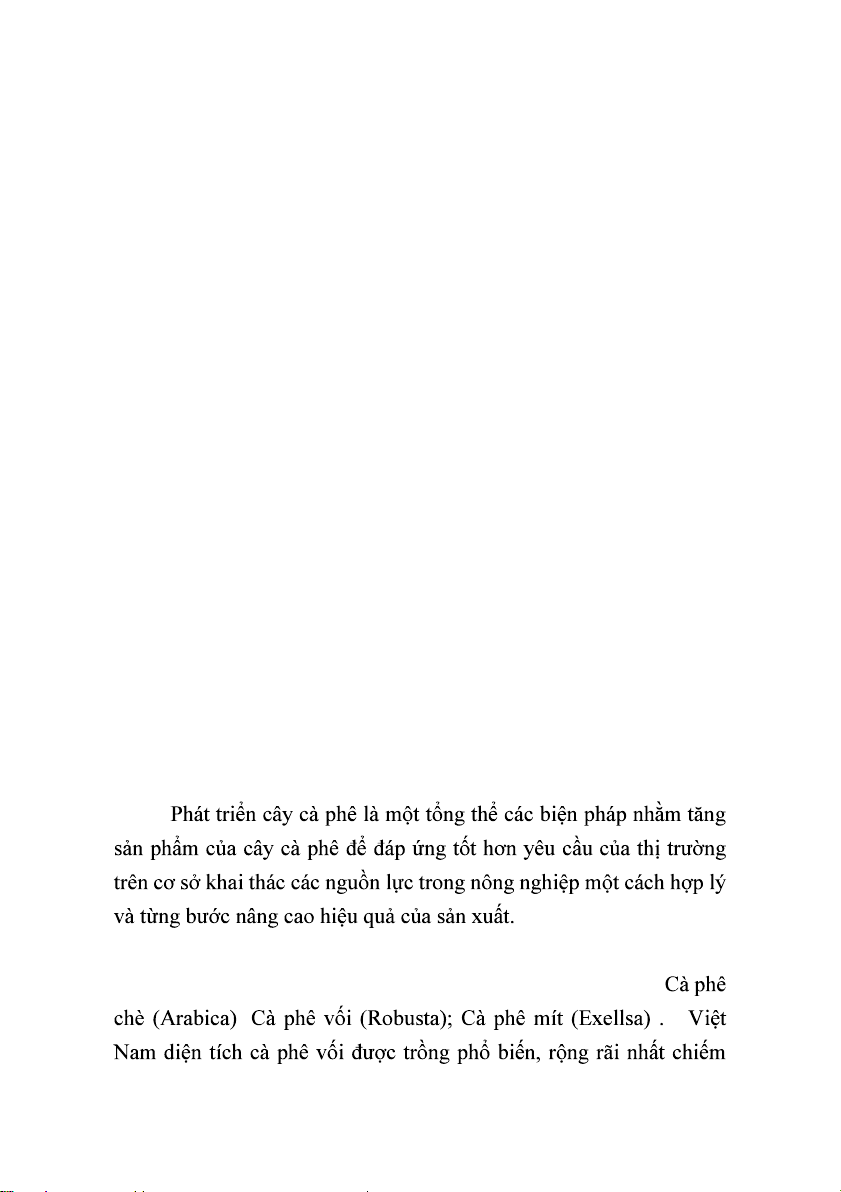 Phát triển cây cà phê là một tổng thể các biện pháp nhằm tăng sản phẩm của cây cà phê để đáp ứng tốt hơn yêu cầu của thị trường trên cơ sở khai thác các nguồn lực trong nông nghiệp một cách hợp lý và từng bước nâng cao hiệu quả của sản xuất.

Cà phê chè (Arabica) Cà phê vối (Robusta); Cà phê mít (Exellsa) . Việt Nam diện tích cà phê vối được trồng phổ biến, rộng rãi nhất chiếm